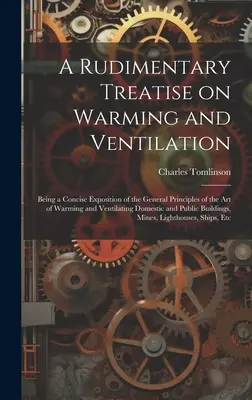 A Rudimentary Treatise on Warming and Ventilation

Charles Tomlinson

Being a Concise Exposition of the General Principles of the Art of Warming and Ventilating Domestic and Public Buildings, Mines, Lighthouses, Ships, Etc